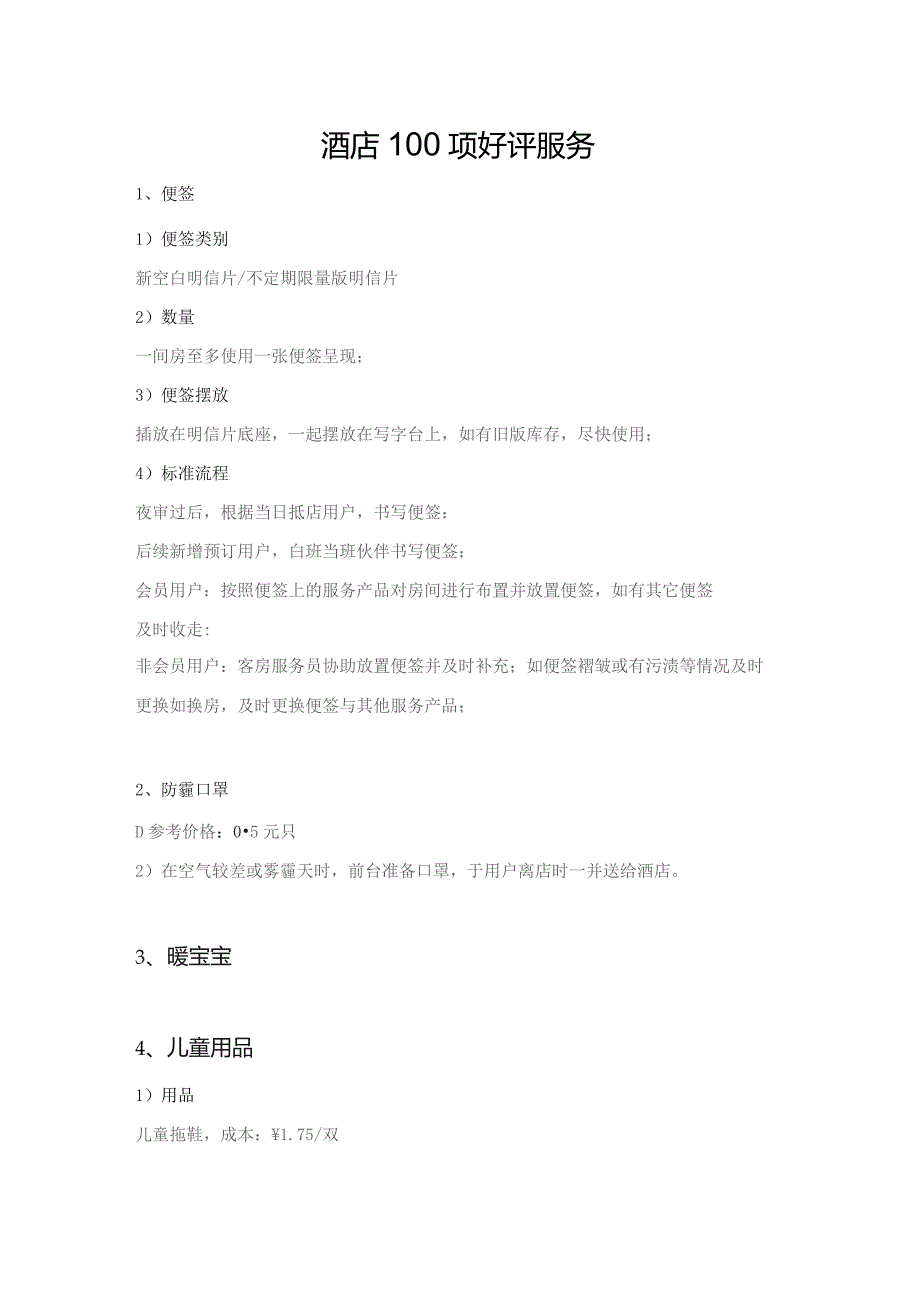 酒店100项好评服务

1、便签

1）便签类别

新空白明信片/不定期限量版明信片

2）数量

一间房至多使用一张便签呈现；

3）便签摆放

插放在明信片底座，一起摆放在写字台上，如有旧版库存，尽快使用；

4）标准流程

夜审过后，根据当日抵店用户，书写便签：

后续新增预订用户，白班当班伙伴书写便签；

会员用户：按照便签上的服务产品对房间进行布置并放置便签，如有其它便签及时收走:

非会员用户：客房服务员协助放置便签并及时补充；如便签褶皱或有污渍等情况及时更换如换房，及时更换便签与其他服务产品；

2、防霾口罩

D参考价格：0•5元只

2）在空气较差或雾霾天时，前台准备口罩，于用户离店时一并送给酒店。

3、暖宝宝

4、儿童用品

1）用品

儿童拖鞋，成本：¥1.75/双